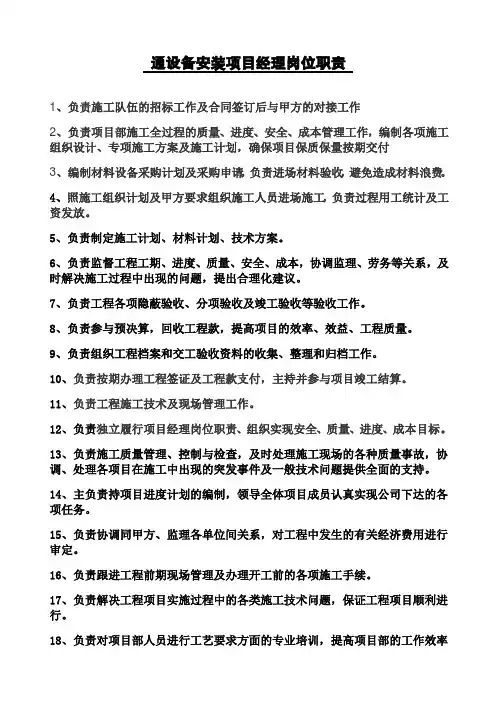 通设备安装项目经理岗位职责

1、负责施工队伍的招标工作及合同签订后与甲方的对接工作

2、负责项目部施工全过程的质量、进度、安全、成本管理工作，编制各项施工组织设计、专项施工方案及施工计划，确保项目保质保量按期交付

3、编制材料设备采购计划及采购申请，负责进场材料验收，避免造成材料浪费。

4、照施工组织计划及甲方要求组织施工人员进场施工，负责过程用工统计及工资发放。

5、负责制定施工计划、材料计划、技术方案。

6、负责监督工程工期、进度、质量、安全、成本，协调监理、劳务等关系，及时解决施工过程中出现的问题，提出合理化建议。

7、负责工程各项隐蔽验收、分项验收及竣工验收等验收工作。

8、负责参与预决算，回收工程款，提高项目的效率、效益、工程质量。

9、负责组织工程档案和交工验收资料的收集、整理和归档工作。

10、负责按期办理工程签证及工程款支付，主持并参与项目竣工结算。

11、负责工程施工技术及现场管理工作。

12、负责独立履行项目经理岗位职责、组织实现安全、质量、进度、成本目标。

13、负责施工质量管理、控制与检查，及时处理施工现场的各种质量事故，协调、处理各项目在施工中出现的突发事件及一般技术问题提供全面的支持。

14、主负责持项目进度计划的编制，领导全体项目成员认真实现公司下达的各项任务。

15、负责协调同甲方、监理各单位间关系，对工程中发生的有关经济费用进行审定。

16、负责跟进工程前期现场管理及办理开工前的各项施工手续。

17、负责解决工程项目实施过程中的各类施工技术问题，保证工程项目顺利进行。

18、负责对项目部人员进行工艺要求方面的专业培训，提高项目部的工作效率